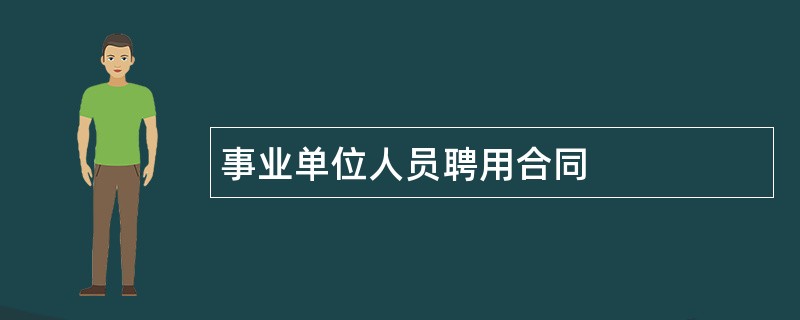 事业单位人员聘用合同